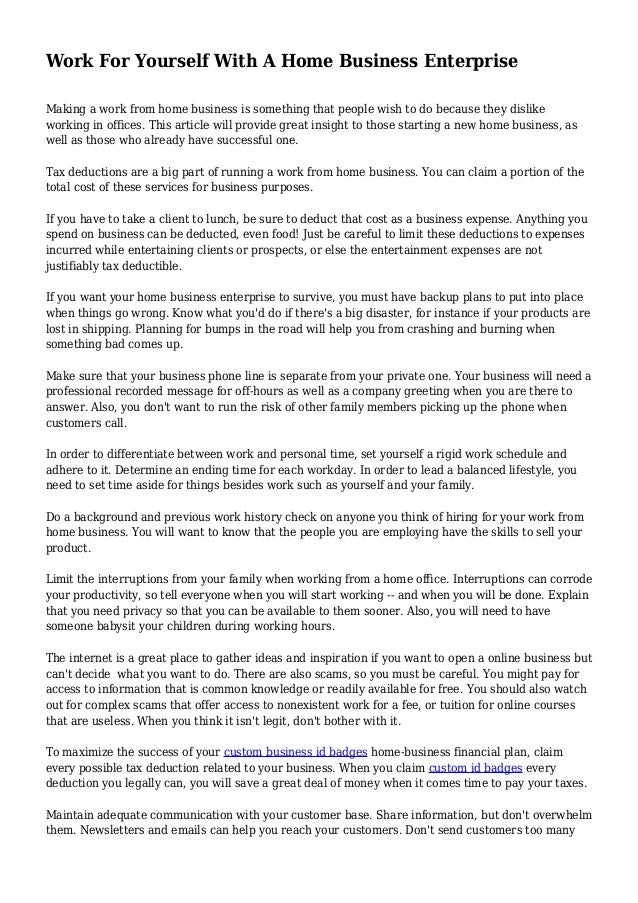 Work For Yourself With A Home Business Enterprise

Making a work from home business is something that people wish to do because they dislike working in offices. This article will provide great insight to those starting a new home business, as well as those who already have successful one.

Tax deductions are a big part of running a work from home business. You can claim a portion of the total cost of these services for business purposes.

If you have to take a client to lunch, be sure to deduct that cost as a business expense. Anything you spend on business can be deducted, even food! Just be careful to limit these deductions to expenses incurred while entertaining clients or prospects, or else the entertainment expenses are not justifiably tax deductible.

If you want your home business enterprise to survive, you must have backup plans to put into place when things go wrong. Know what you'd do if there's a big disaster, for instance if your products are lost in shipping. Planning for bumps in the road will help you from crashing and burning when something bad comes up.

Make sure that your business phone line is separate from your private one. Your business will need a professional recorded message for off-hours as well as a company greeting when you are there to answer. Also, you don't want to run the risk of other family members picking up the phone when customers call.

In order to differentiate between work and personal time, set yourself a rigid work schedule and adhere to it. Determine an ending time for each workday. In order to lead a balanced lifestyle, you need to set time aside for things besides work such as yourself and your family.

Do a background and previous work history check on anyone you think of hiring for your work from home business. You will want to know that the people you are employing have the skills to sell your product.

Limit the interruptions from your family when working from a home office. Interruptions can corrode your productivity, so tell everyone when you will start working -- and when you will be done. Explain that you need privacy so that you can be available to them sooner. Also, you will need to have someone babysit your children during working hours.

The internet is a great place to gather ideas and inspiration if you want to open a online business but can't decide what you want to do. There are also scams, so you must be careful. You might pay for access to information that is common knowledge or readily available for free. You should also watch out for complex scams that offer access to nonexistent work for a fee, or tuition for online courses that are useless. When you think it isn't legit, don't bother with it.

To maximize the success of your custom business id badges home-business financial plan, claim every possible tax deduction related to your business. When you claim custom id badges every deduction you legally can, you will save a great deal of money when it comes time to pay your taxes.

Maintain adequate communication with your customer base. Share information, but don't overwhelm them. Newsletters and emails can help you reach your customers. Don't send customers too many